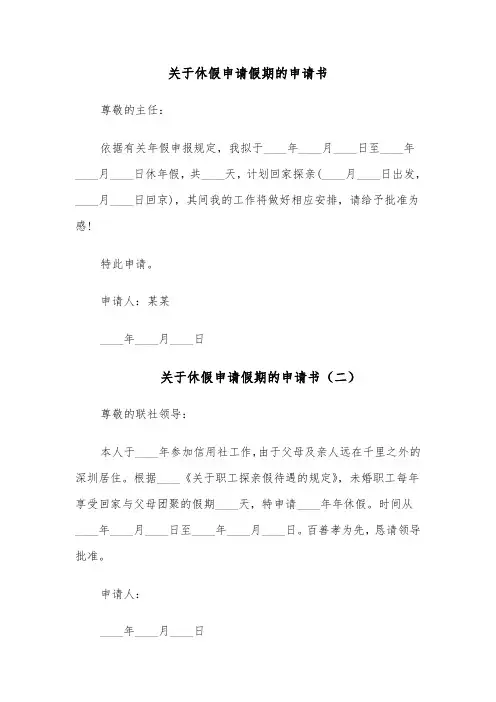 关于休假申请假期的申请书

尊敬的主任：

依据有关年假申报规定，我拟于____年____月____日至____年____月____日休年假，共____天，计划回家探亲(____月____日出发，____月____日回京)，其间我的工作将做好相应安排，请给予批准为感！

特此申请。

申请人：某某

____年____月____日

关于休假申请假期的申请书（二）

尊敬的联社领导：

本人于____年参加信用社工作，由于父母及亲人远在千里之外的深圳居住。根据____《关于职工探亲假待遇的规定》，未婚职工每年享受回家与父母团聚的假期____天，特申请____年年休假。时间从____年____月____日至____年____月____日。百善孝为先，恳请领导批准。

申请人：

____年____月____日